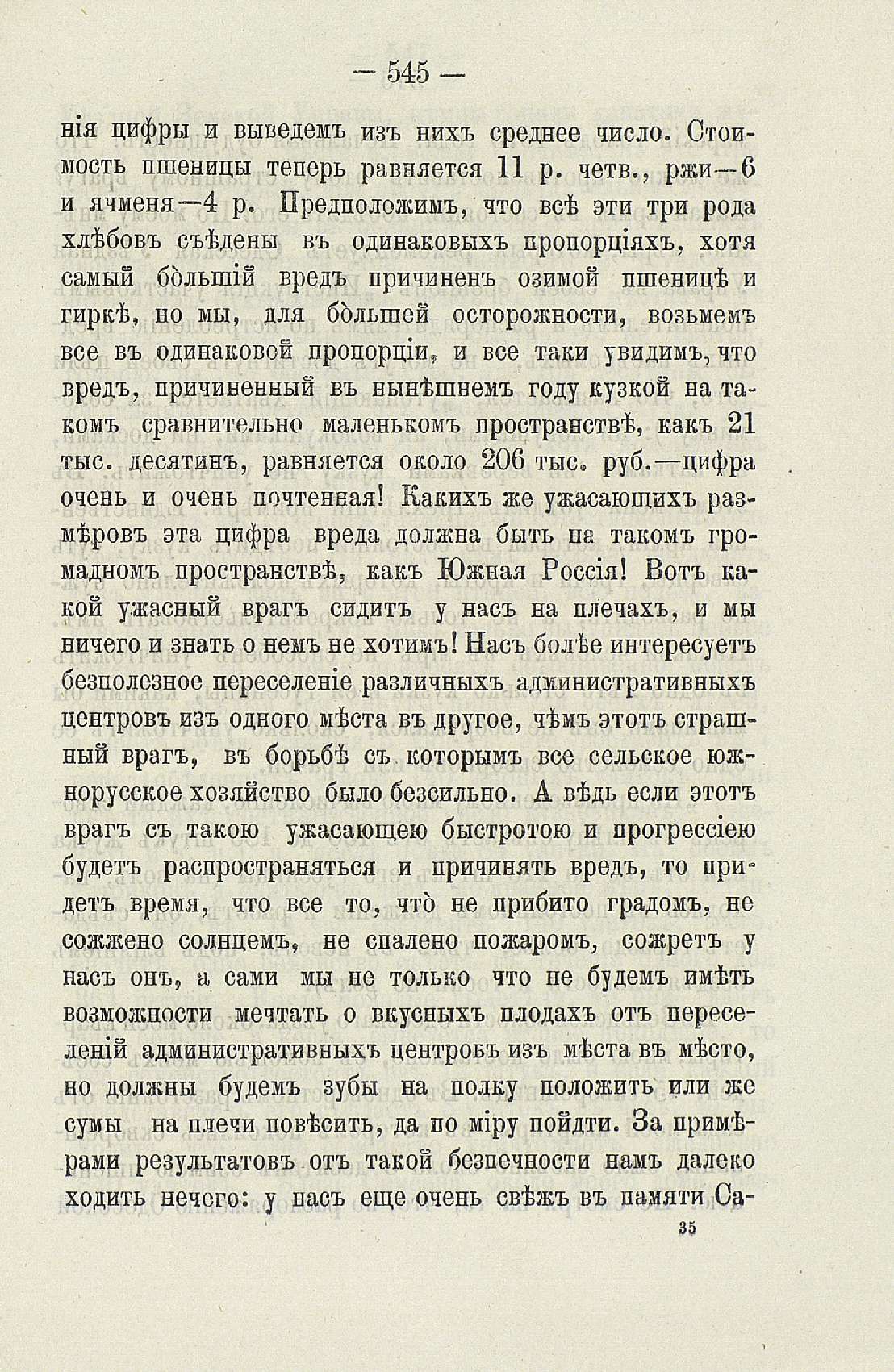 — 545 —

нія цифры и выведемъ изъ нихъ среднее число. Стоимость пшеницы теперь равняется 11 р. четв., ржи—6 и ячменя—4 р. Предположимъ, что всѣ эти три рода хлѣбовъ съѣдены въ одинаковыхъ пропорціяхъ, хотя самый бо̀льшій вредъ причиненъ озимой пшеницѣ и гиркѣ, но мы, для бо̀льшей осторожности, возьмемъ все въ одинаковой пропорціи, и все таки увидимъ, что вредъ, причиненный въ нынѣшнемъ году кузкой на такомъ сравнительно маленькомъ пространствѣ, какъ 21 тыс. десятинъ, равняется около 206 тыс. руб.—цифра очень и очень почтенная! Какихъ же ужасающихъ размѣровъ эта цифра вреда должна быть на такомъ громадномъ пространствѣ, какъ Южная Россія! Вотъ какой ужасный врагъ сидитъ у насъ на плечахъ, и мы ничего и знать о немъ не хотимъ! Насъ болѣе интересуетъ безполезное переселеніе различныхъ административныхъ центровъ изъ одного мѣста въ другое, чѣмъ этотъ страшный врагъ, въ борьбѣ съ которымъ все сельское южнорусское хозяйство было безсильно. А вѣдь если этотъ врагъ съ такою ужасающею быстротою и прогрессіею будетъ распространяться и причинять вредъ, то придетъ время, что все то, что̀ не прибито градомъ, не сожжено солнцемъ, не спалено пожаромъ, сожретъ у насъ онъ, а сами мы не только что не будемъ имѣть возможности мечтать о вкусныхъ плодахъ отъ переселеній административныхъ центровъ изъ мѣста въ мѣсто, но должны будемъ зубы на полку положить или же сумы на плечи повѣсить, да по міру пойдти. За примѣрами результатовъ отъ такой безпечности намъ далеко ходить нечего: у насъ еще очень свѣжъ въ памяти Са-

35